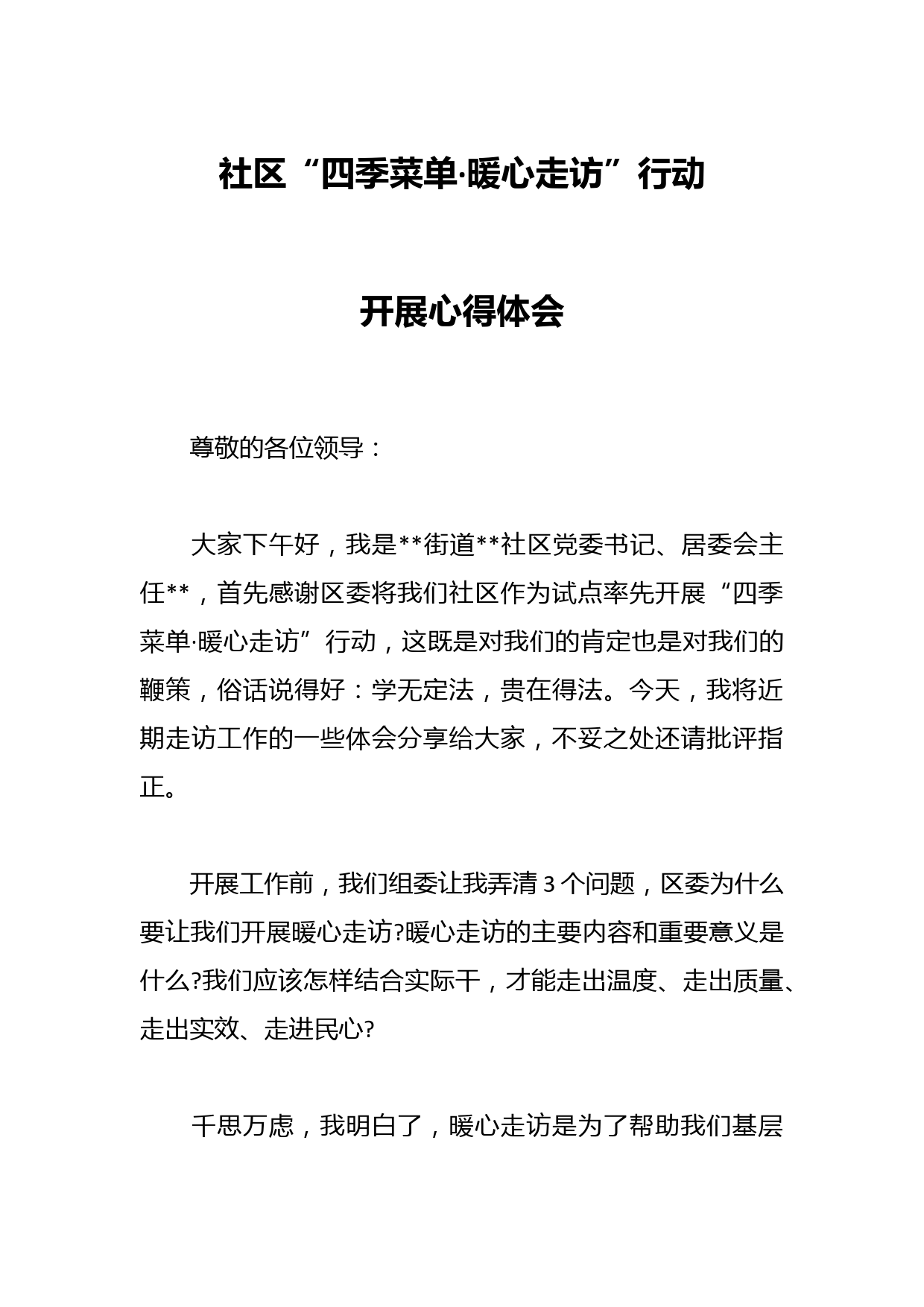 社区“四季菜单·暖心走访”行动

开展心得体会

尊敬的各位领导：

大家下午好，我是**街道**社区党委书记、居委会主任**，首先感谢区委将我们社区作为试点率先开展“四季菜单·暖心走访”行动，这既是对我们的肯定也是对我们的鞭策，俗话说得好：学无定法，贵在得法。今天，我将近期走访工作的一些体会分享给大家，不妥之处还请批评指正。

开展工作前，我们组委让我弄清3个问题，区委为什么要让我们开展暖心走访?暖心走访的主要内容和重要意义是什么?我们应该怎样结合实际干，才能走出温度、走出质量、走出实效、走进民心?

千思万虑，我明白了，暖心走访是为了帮助我们基层